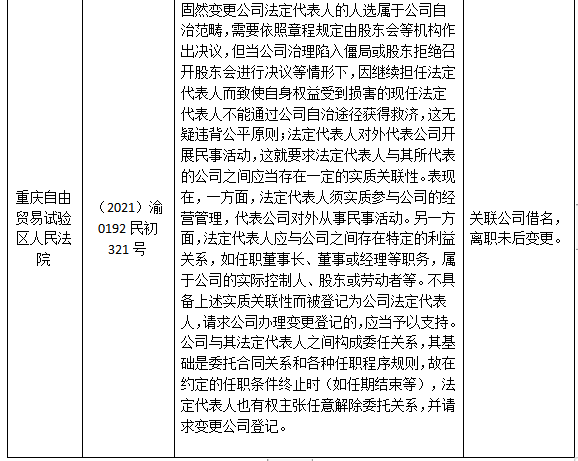 | 重庆自由贸易试验区人民法院 | （2021）渝0192民初321号 | 固然变更公司法定代表人的人选属于公司自治范畴，需要依照章程规定由股东会等机构作出决议，但当公司治理陷入僵局或股东拒绝召开股东会进行决议等情形下，因继续担任法定代表人而致使自身权益受到损害的现任法定代表人不能通过公司自治途径获得救济，这无疑违背公平原则；法定代表人对外代表公司开展民事活动，这就要求法定代表人与其所代表的公司之间应当存在一定的实质关联性。表现在，一方面，法定代表人须实质参与公司的经营管理，代表公司对外从事民事活动。另一方面，法定代表人应与公司之间存在特定的利益关系，如任职董事长、董事或经理等职务，属于公司的实际控制人、股东或劳动者等。不具备上述实质关联性而被登记为公司法定代表人，请求公司办理变更登记的，应当予以支持。公司与其法定代表人之间构成委任关系，其基础是委托合同关系和各种任职程序规则，故在约定的任职条件终止时（如任期结束等），法定代表人也有权主张任意解除委托关系，并请求变更公司登记。 | 关联公司借名，离职未后变更。 |
|---|---|---|---|